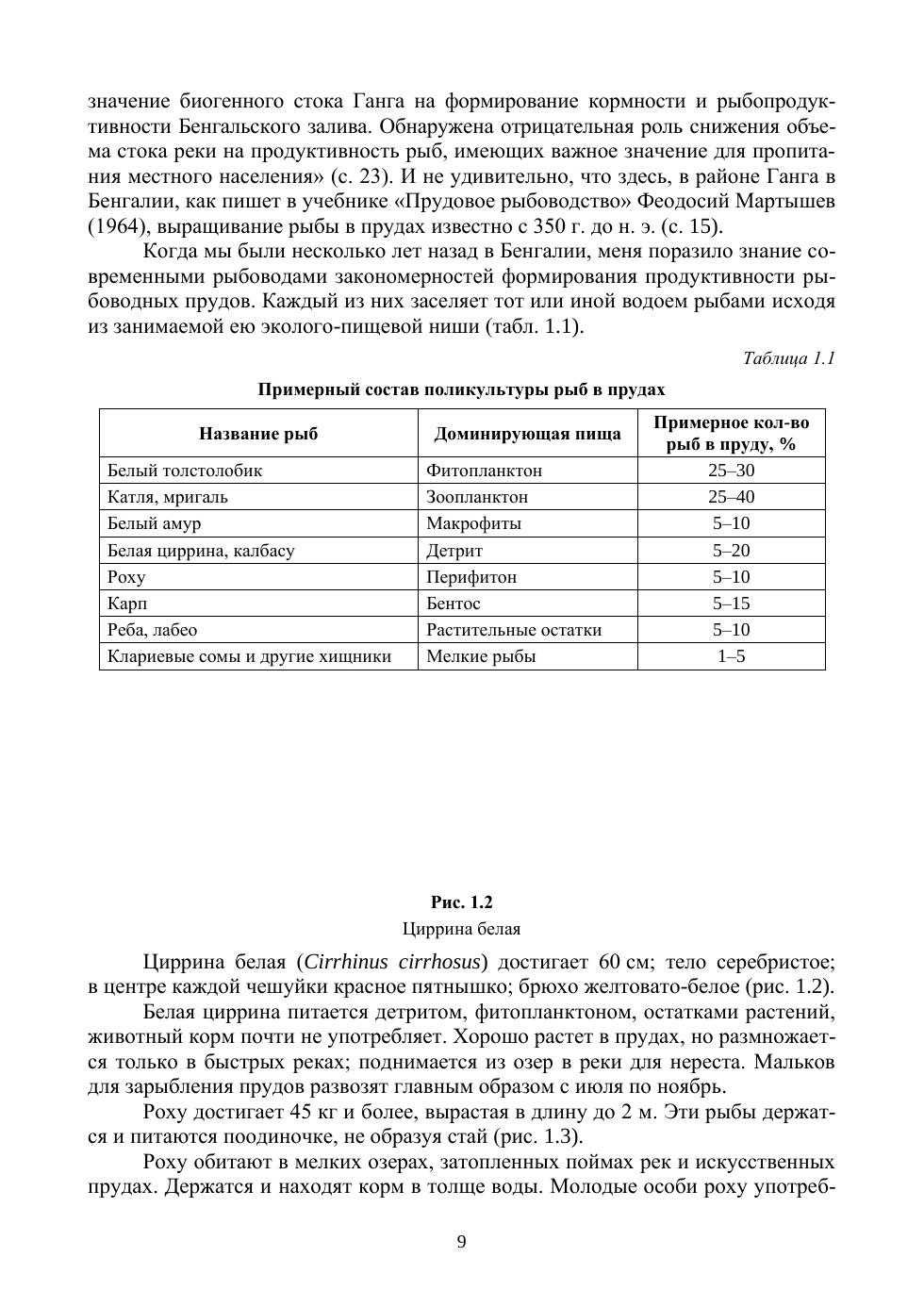 значение биогенного стока Ганга на формирование кормности и рыбопродуктивности Бенгальского залива. Обнаружена отрицательная роль снижения объема стока реки на продуктивность рыб, имеющих важное значение для пропитания местного населения» (с. 23). И не удивительно, что здесь, в районе Ганга в Бенгалии, как пишет в учебнике «Прудовое рыбоводство» Феодосий Мартышев (1964), выращивание рыбы в прудах известно с 350 г. до н. э. (с. 15).

Когда мы были несколько лет назад в Бенгалии, меня поразило знание современными рыбоводами закономерностей формирования продуктивности рыбоводных прудов. Каждый из них заселяет тот или иной водоем рыбами исходя из занимаемой ею эколого-пищевой ниши (табл. 1.1).

Таблица 1.1

Примерный состав поликультуры рыб в прудах

| Название рыб | Доминирующая пища | Примерное кол-во рыб в пруду, % |
|---|---|---|
| Белый толстолобик | Фитопланктон | 25–30 |
| Катля, мригаль | Зоопланктон | 25–40 |
| Белый амур | Макрофиты | 5–10 |
| Белая циррина, калбасу | Детрит | 5–20 |
| Роху | Перифитон | 5–10 |
| Карп | Бентос | 5–15 |
| Реба, лабео | Растительные остатки | 5–10 |
| Клариевые сомы и другие хищники | Мелкие рыбы | 1–5 |

Рис. 1.2
Циррина белая

Циррина белая (Cirrhinus cirrhosus) достигает 60 см; тело серебристое; в центре каждой чешуйки красное пятнышко; брюхо желтовато-белое (рис. 1.2).

Белая циррина питается детритом, фитопланктоном, остатками растений, животный корм почти не употребляет. Хорошо растет в прудах, но размножается только в быстрых реках; поднимается из озер в реки для нереста. Мальков для зарыбления прудов развозят главным образом с июля по ноябрь.

Роху достигает 45 кг и более, вырастая в длину до 2 м. Эти рыбы держатся и питаются поодиночке, не образуя стай (рис. 1.3).

Роху обитают в мелких озерах, затопленных поймах рек и искусственных прудах. Держатся и находят корм в толще воды. Молодые особи роху употреб-

9